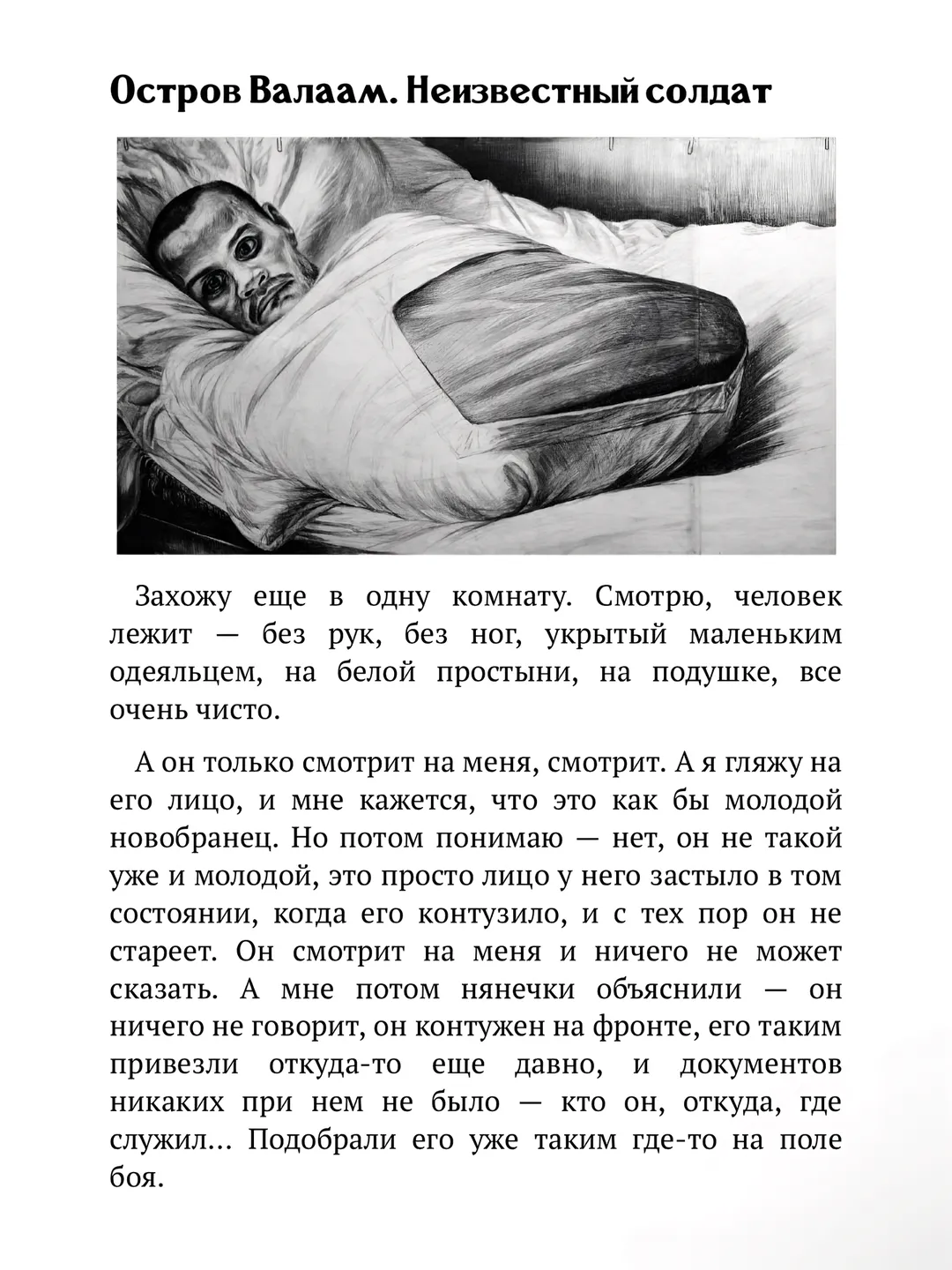 Остров Валаам. Неизвестный солдат

Захожу еще в одну комнату. Смотрю, человек лежит — без рук, без ног, укрытый маленьким одеяльцем, на белой простыни, на подушке, все очень чисто.

А он только смотрит на меня, смотрит. А я гляжу на его лицо, и мне кажется, что это как бы молодой новобранец. Но потом понимаю — нет, он не такой уже и молодой, это просто лицо у него застыло в том состоянии, когда его контузило, и с тех пор он не стареет. Он смотрит на меня и ничего не может сказать. А мне потом нянечки объяснили — он ничего не говорит, он контужен на фронте, его таким привезли откуда-то еще давно, и документов никаких при нем не было — кто он, откуда, где служил… Подобрали его уже таким где-то на поле боя.